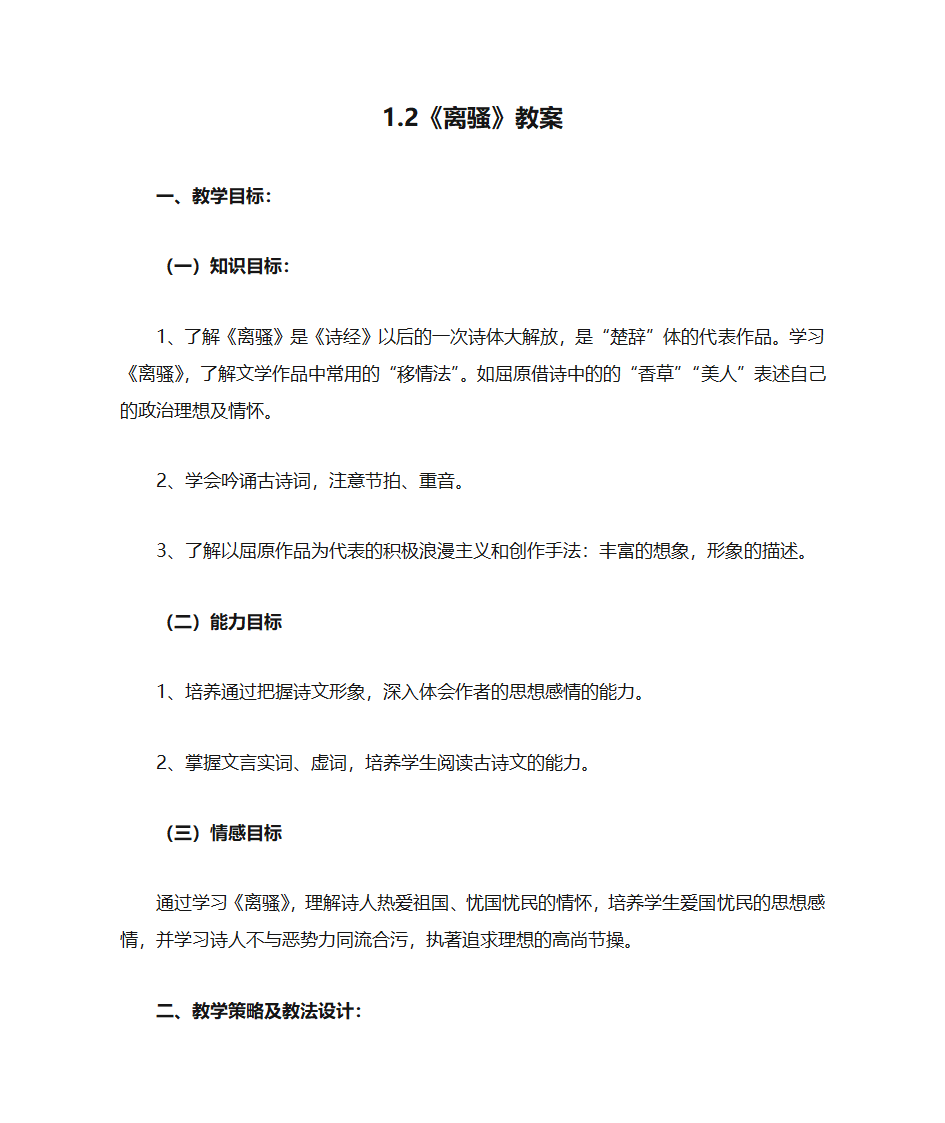 1.2《离骚》教案

一、教学目标：

（一）知识目标：

1、了解《离骚》是《诗经》以后的一次诗体大解放，是“楚辞”体的代表作品。学习《离骚》，了解文学作品中常用的“移情法”。如屈原借诗中的的“香草”“美人”表述自己的政治理想及情怀。

2、学会吟诵古诗词，注意节拍、重音。

3、了解以屈原作品为代表的积极浪漫主义和创作手法：丰富的想象，形象的描述。

（二）能力目标

1、培养通过把握诗文形象，深入体会作者的思想感情的能力。

2、掌握文言实词、虚词，培养学生阅读古诗文的能力。

（三）情感目标

通过学习《离骚》，理解诗人热爱祖国、忧国忧民的情怀，培养学生爱国忧民的思想感情，并学习诗人不与恶势力同流合污，执著追求理想的高尚节操。

二、教学策略及教法设计：